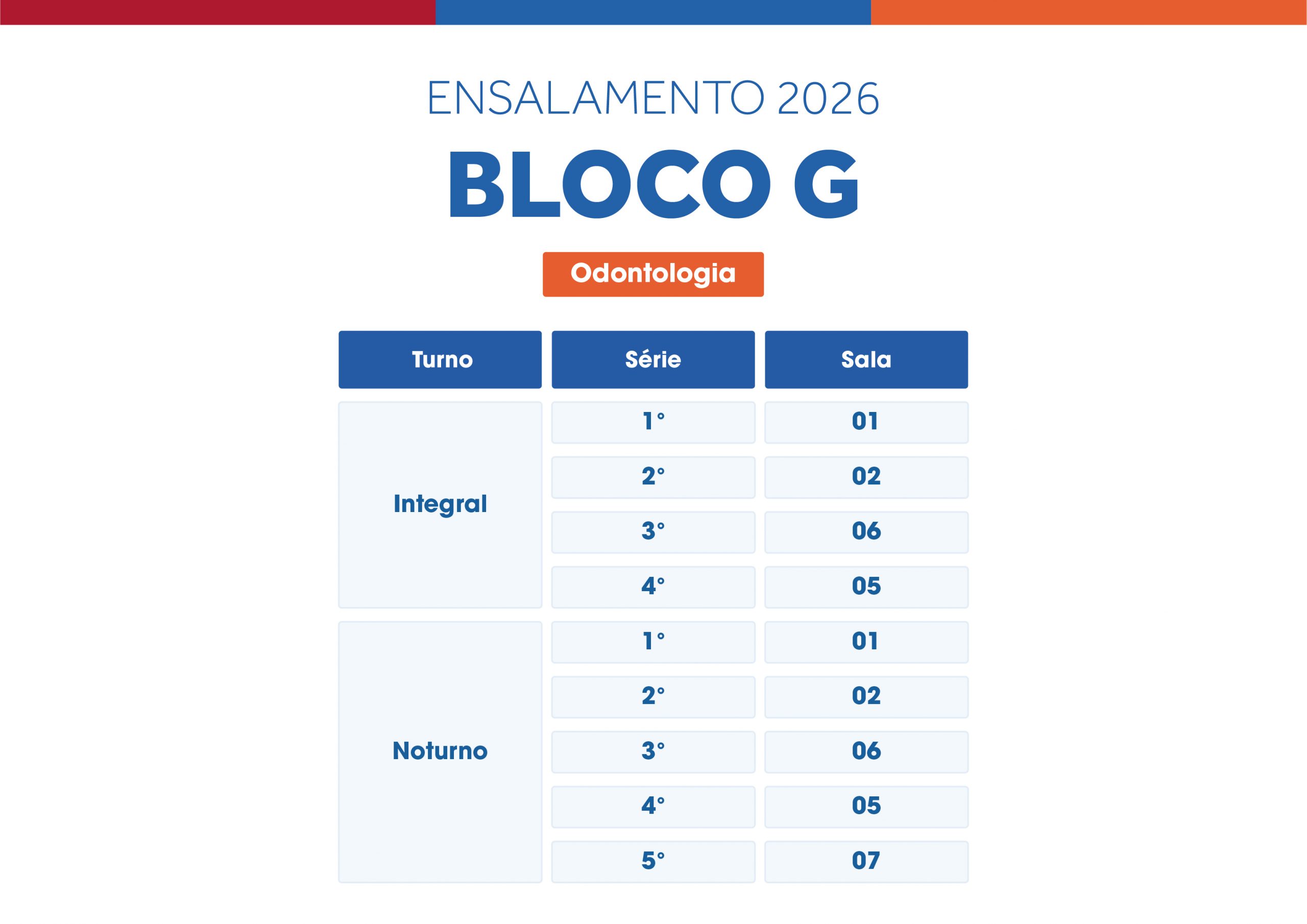 ENSALAMENTO 2026

BLOCO G

Odontologia

| Turno | Série | Sala |
|---|---|---|
| Integral | 1° | 01 |
|  | 2° | 02 |
|  | 3° | 06 |
|  | 4° | 05 |
| Noturno | 1° | 01 |
|  | 2° | 02 |
|  | 3° | 06 |
|  | 4° | 05 |
|  | 5° | 07 |